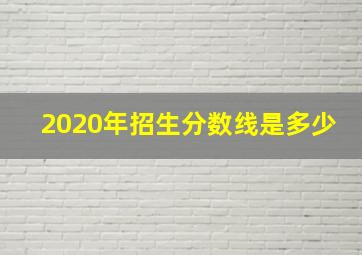 2020年招生分数线是多少